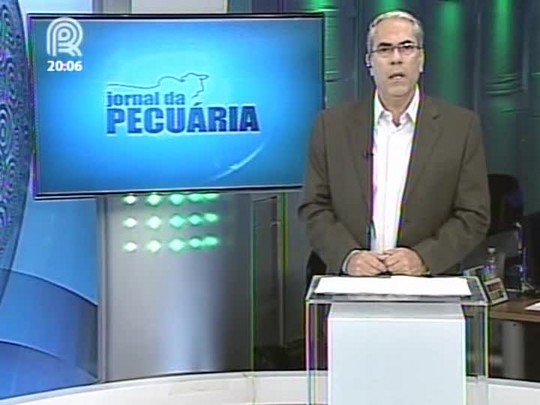 20:06

jornal da
PECUÁRIA